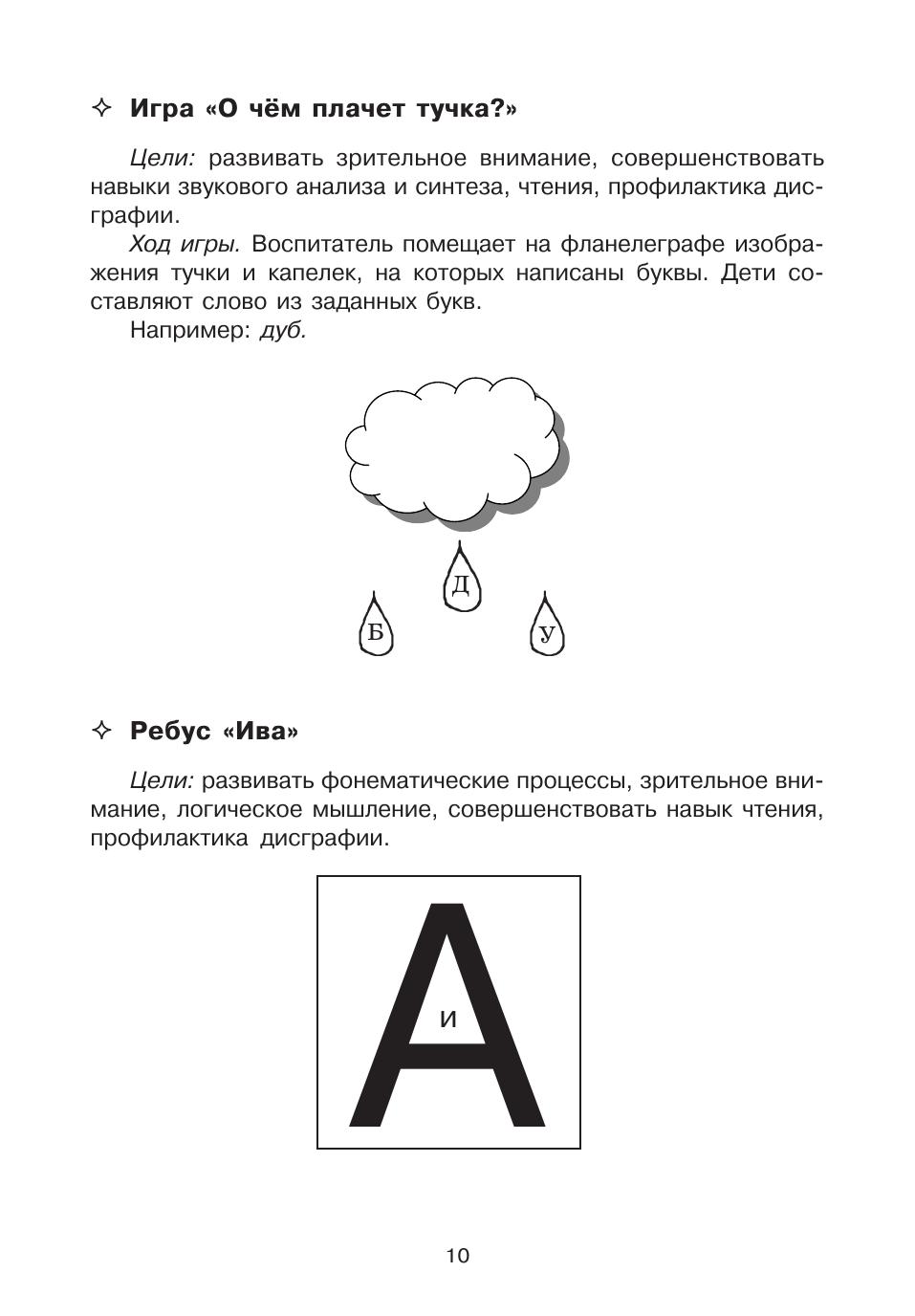 ✧ Игра «О чём плачет тучка?»

Цели: развивать зрительное внимание, совершенствовать навыки звукового анализа и синтеза, чтения, профилактика дисграфии.

Ход игры. Воспитатель помещает на фланелеграфе изображения тучки и капелек, на которых написаны буквы. Дети составляют слово из заданных букв.

Например: дуб.

Д

Б

У

✧ Ребус «Ива»

Цели: развивать фонематические процессы, зрительное внимание, логическое мышление, совершенствовать навык чтения, профилактика дисграфии.

А

и

10